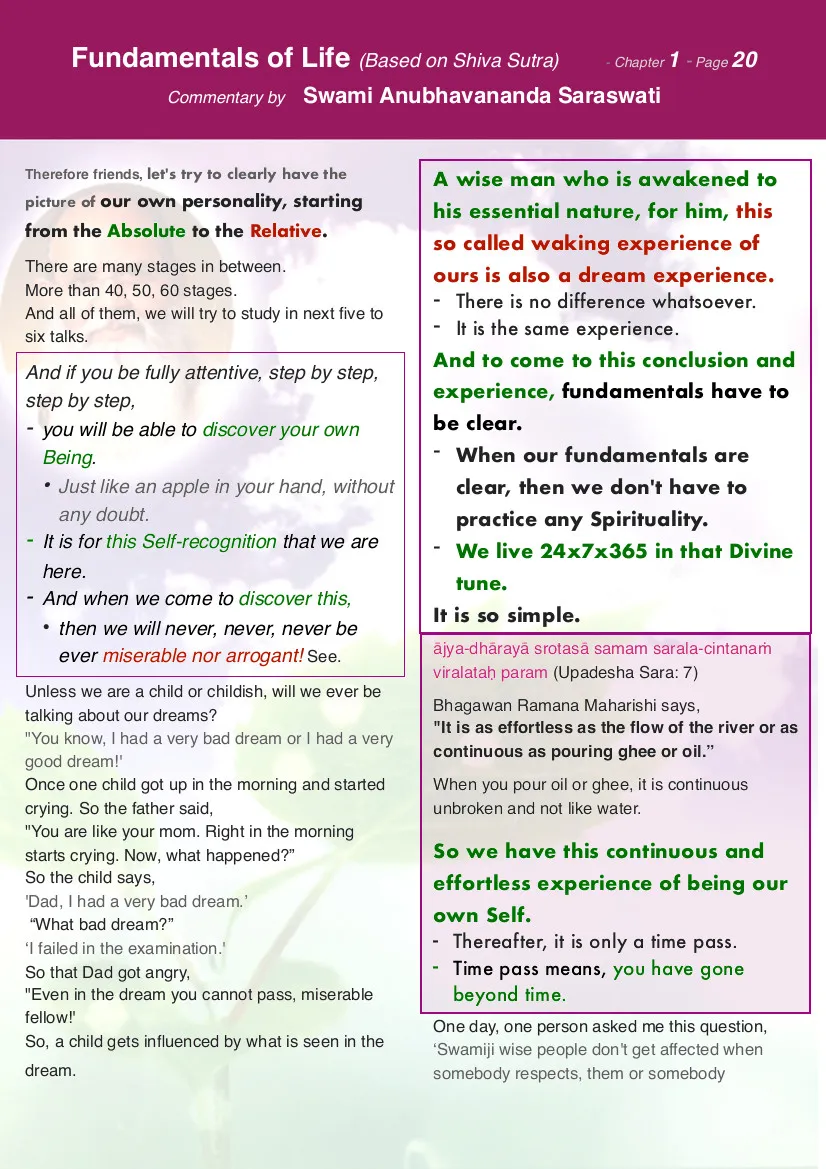 Fundamentals of Life (Based on Shiva Sutra) - Chapter 1 - Page 20
Commentary by Swami Anubhavananda Saraswati

Therefore friends, let's try to clearly have the picture of our own personality, starting from the Absolute to the Relative.

There are many stages in between.
More than 40, 50, 60 stages.
And all of them, we will try to study in next five to six talks.

And if you be fully attentive, step by step, step by step,
- you will be able to discover your own Being.
• Just like an apple in your hand, without any doubt.
- It is for this Self-recognition that we are here.
- And when we come to discover this,
• then we will never, never, never be ever miserable nor arrogant! See.

Unless we are a child or childish, will we ever be talking about our dreams?
"You know, I had a very bad dream or I had a very good dream!'
Once one child got up in the morning and started crying. So the father said,
"You are like your mom. Right in the morning starts crying. Now, what happened?"
So the child says,
'Dad, I had a very bad dream.'
"What bad dream?"
'I failed in the examination.'
So that Dad got angry,
"Even in the dream you cannot pass, miserable fellow!'
So, a child gets influenced by what is seen in the dream.

A wise man who is awakened to his essential nature, for him, this so called waking experience of ours is also a dream experience.
- There is no difference whatsoever.
- It is the same experience.
And to come to this conclusion and experience, fundamentals have to be clear.
- When our fundamentals are clear, then we don't have to practice any Spirituality.
- We live 24x7x365 in that Divine tune.
It is so simple.

ājya-dhārayā srotasā samam sarala-cintanaṁ viralataḥ param (Upadesha Sara: 7)

Bhagawan Ramana Maharishi says,
"It is as effortless as the flow of the river or as continuous as pouring ghee or oil."

When you pour oil or ghee, it is continuous unbroken and not like water.

So we have this continuous and effortless experience of being our own Self.
- Thereafter, it is only a time pass.
- Time pass means, you have gone beyond time.

One day, one person asked me this question,
'Swamiji wise people don't get affected when somebody respects, them or somebody